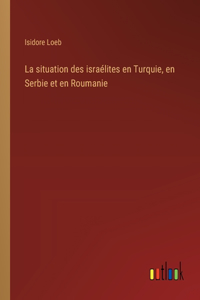 Isidore Loeb

La situation des israélites en Turquie, en Serbie et en Roumanie

outlook